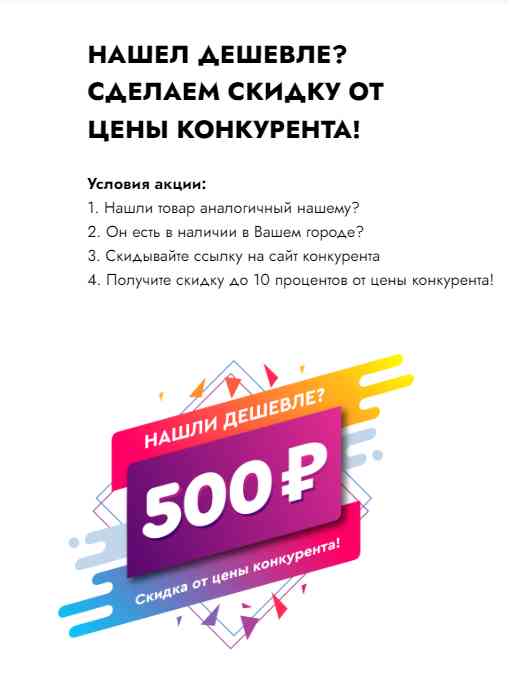 НАШЕЛ ДЕШЕВЛЕ?
СДЕЛАЕМ СКИДКУ ОТ
ЦЕНЫ КОНКУРЕНТА!

Условия акции:
1. Нашли товар аналогичный нашему?
2. Он есть в наличии в Вашем городе?
3. Скидывайте ссылку на сайт конкурента
4. Получите скидку до 10 процентов от цены конкурента!

НАШЛИ ДЕШЕВЛЕ?

500 ₽

Скидка от цены конкурента!